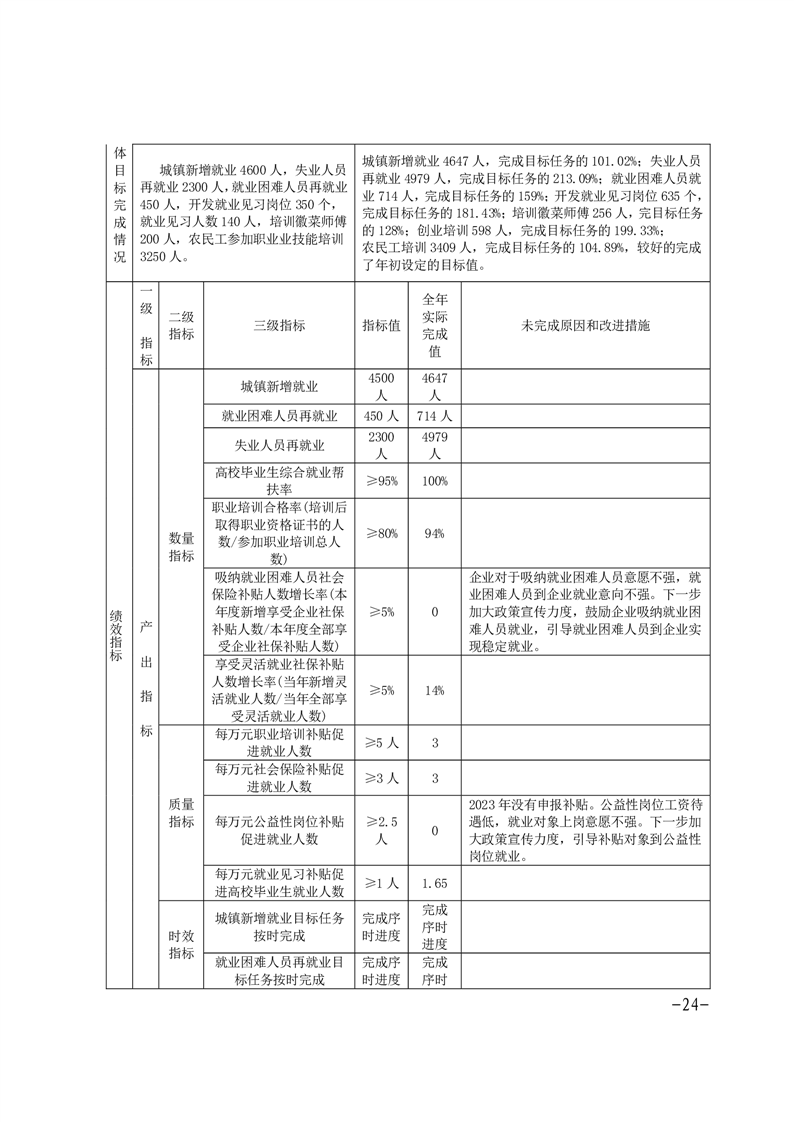 | 体目标完成情况 | 城镇新增就业 4600 人，失业人员再就业 2300 人，就业困难人员再就业 450 人，开发就业见习岗位 350 个，就业见习人数 140 人，培训徽菜师傅 200 人，农民工参加职业业技能培训 3250 人。 | 城镇新增就业 4647 人，完成目标任务的 101.02%；失业人员再就业 4979 人，完成目标任务的 213.09%；就业困难人员就业 714 人，完成目标任务的 159%；开发就业见习岗位 635 个，完成目标任务的 181.43%；培训徽菜师傅 256 人，完目标任务的 128%；创业培训 598 人，完成目标任务的 199.33%；农民工培训 3409 人，完成目标任务的 104.89%，较好的完成了年初设定的目标值。 |
|---|---|---|

| | 一级指标 | 二级指标 | 三级指标 | 指标值 | 全年实际完成值 | 未完成原因和改进措施 |
|---|---|---|---|---|---|---|
| 绩效指标 | 产出指标 | 数量指标 | 城镇新增就业 | 4500 人 | 4647 人 | |
| | | | 就业困难人员再就业 | 450 人 | 714 人 | |
| | | | 失业人员再就业 | 2300 人 | 4979 人 | |
| | | | 高校毕业生综合就业帮扶率 | ≥95% | 100% | |
| | | | 职业培训合格率(培训后取得职业资格证书的人数/参加职业培训总人数) | ≥80% | 94% | |
| | | | 吸纳就业困难人员社会保险补贴人数增长率(本年度新增享受企业社保补贴人数/本年度全部享受企业社保补贴人数) | ≥5% | 0 | 企业对于吸纳就业困难人员意愿不强，就业困难人员到企业就业意向不强。下一步加大政策宣传力度，鼓励企业吸纳就业困难人员就业，引导就业困难人员到企业实现稳定就业。 |
| | | | 享受灵活就业社保补贴人数增长率(当年新增灵活就业人数/当年全部享受灵活就业人数) | ≥5% | 14% | |
| | | 质量指标 | 每万元职业培训补贴促进就业人数 | ≥5 人 | 3 | |
| | | | 每万元社会保险补贴促进就业人数 | ≥3 人 | 3 | |
| | | | 每万元公益性岗位补贴促进就业人数 | ≥2.5 人 | 0 | 2023 年没有申报补贴。公益性岗位工资待遇低，就业对象上岗意愿不强。下一步加大政策宣传力度，引导补贴对象到公益性岗位就业。 |
| | | | 每万元就业见习补贴促进高校毕业生就业人数 | ≥1 人 | 1.65 | |
| | | 时效指标 | 城镇新增就业目标任务按时完成 | 完成序时进度 | 完成序时进度 | |
| | | | 就业困难人员再就业目标任务按时完成 | 完成序时进度 | 完成序时 | |

-24-